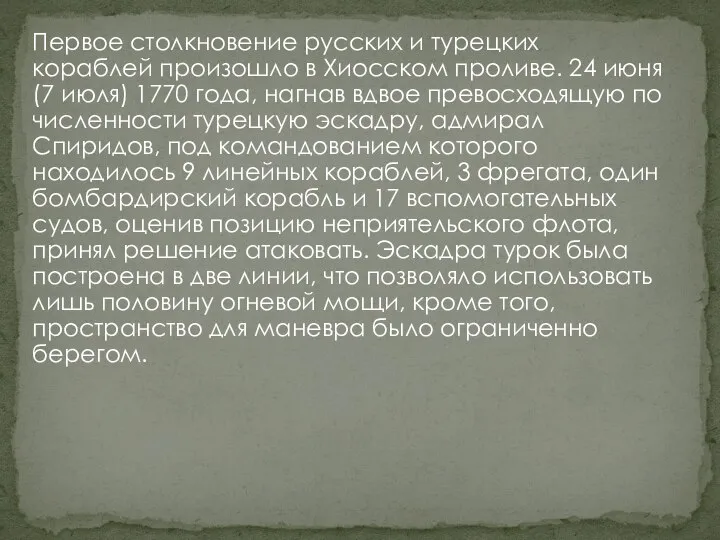 Первое столкновение русских и турецких кораблей произошло в Хиосском проливе. 24 июня (7 июля) 1770 года, нагнав вдвое превосходящую по численности турецкую эскадру, адмирал Спиридов, под командованием которого находилось 9 линейных кораблей, 3 фрегата, один бомбардирский корабль и 17 вспомогательных судов, оценив позицию неприятельского флота, принял решение атаковать. Эскадра турок была построена в две линии, что позволяло использовать лишь половину огневой мощи, кроме того, пространство для маневра было ограниченно берегом.